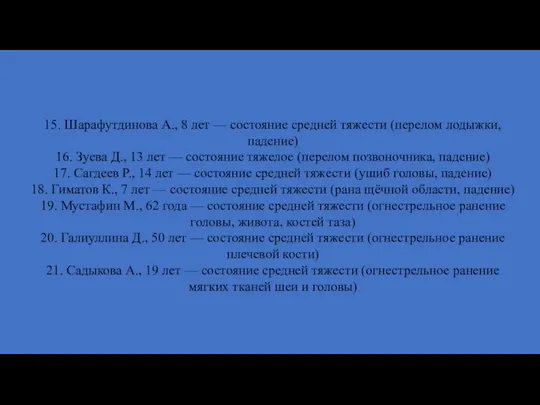 15. Шарафутдинова А., 8 лет — состояние средней тяжести (перелом лодыжки, падение)
16. Зуева Д., 13 лет — состояние тяжелое (перелом позвоночника, падение)
17. Сагдеев Р., 14 лет — состояние средней тяжести (ушиб головы, падение)
18. Гиматов К., 7 лет — состояние средней тяжести (рана щёчной области, падение)
19. Мустафин М., 62 года — состояние средней тяжести (огнестрельное ранение головы, живота, костей таза)
20. Галиуллина Д., 50 лет — состояние средней тяжести (огнестрельное ранение плечевой кости)
21. Садыкова А., 19 лет — состояние средней тяжести (огнестрельное ранение мягких тканей шеи и головы)